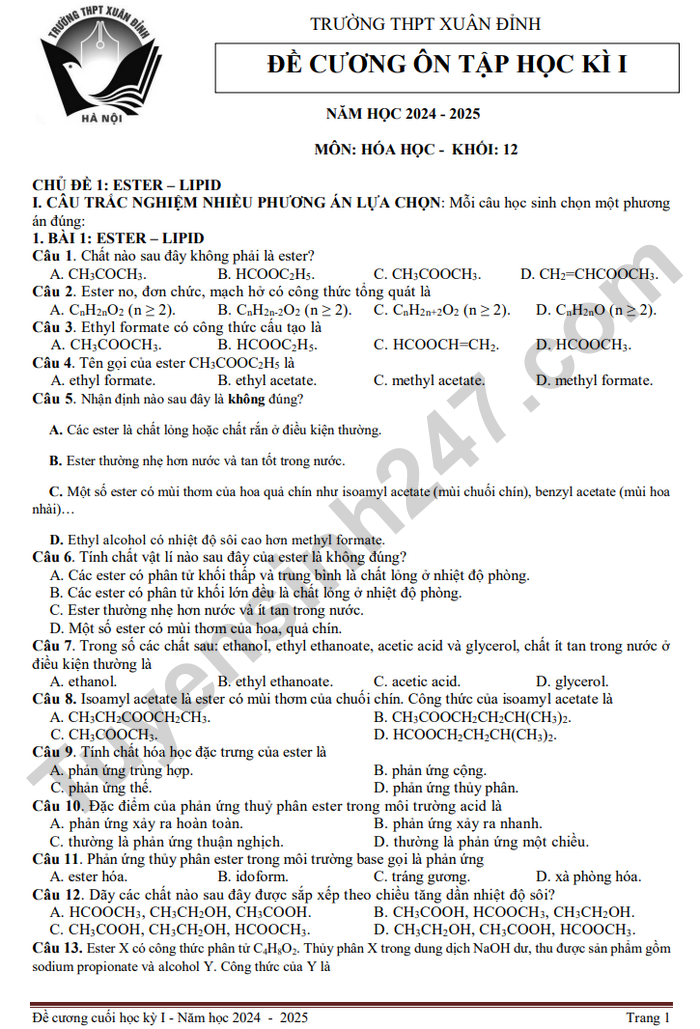 TRƯỜNG THPT XUÂN ĐỈNH
HÀ NỘI

TRƯỜNG THPT XUÂN ĐỈNH

ĐỀ CƯƠNG ÔN TẬP HỌC KÌ I

NĂM HỌC 2024 - 2025

MÔN: HÓA HỌC - KHỐI: 12

CHỦ ĐỀ 1: ESTER – LIPID

I. CÂU TRẮC NGHIỆM NHIỀU PHƯƠNG ÁN LỰA CHỌN: Mỗi câu học sinh chọn một phương án đúng:

1. BÀI 1: ESTER – LIPID

Câu 1. Chất nào sau đây không phải là ester?
A. $CH_3COCH_3$. B. $HCOOC_2H_5$. C. $CH_3COOCH_3$. D. $CH_2=CHCOOCH_3$.

Câu 2. Ester no, đơn chức, mạch hở có công thức tổng quát là
A. $C_nH_{2n}O_2$ ($n \geq 2$). B. $C_nH_{2n-2}O_2$ ($n \geq 2$). C. $C_nH_{2n+2}O_2$ ($n \geq 2$). D. $C_nH_{2n}O$ ($n \geq 2$).

Câu 3. Ethyl formate có công thức cấu tạo là
A. $CH_3COOCH_3$. B. $HCOOC_2H_5$. C. $HCOOCH=CH_2$. D. $HCOOCH_3$.

Câu 4. Tên gọi của ester $CH_3COOC_2H_5$ là
A. ethyl formate. B. ethyl acetate. C. methyl acetate. D. methyl formate.

Câu 5. Nhận định nào sau đây là không đúng?

A. Các ester là chất lỏng hoặc chất rắn ở điều kiện thường.

B. Ester thường nhẹ hơn nước và tan tốt trong nước.

C. Một số ester có mùi thơm của hoa quả chín như isoamyl acetate (mùi chuối chín), benzyl acetate (mùi hoa nhài)…

D. Ethyl alcohol có nhiệt độ sôi cao hơn methyl formate.

Câu 6. Tính chất vật lí nào sau đây của ester là không đúng?
A. Các ester có phân tử khối thấp và trung bình là chất lỏng ở nhiệt độ phòng.
B. Các ester có phân tử khối lớn đều là chất lỏng ở nhiệt độ phòng.
C. Ester thường nhẹ hơn nước và ít tan trong nước.
D. Một số ester có mùi thơm của hoa, quả chín.

Câu 7. Trong số các chất sau: ethanol, ethyl ethanoate, acetic acid và glycerol, chất ít tan trong nước ở điều kiện thường là
A. ethanol. B. ethyl ethanoate. C. acetic acid. D. glycerol.

Câu 8. Isoamyl acetate là ester có mùi thơm của chuối chín. Công thức của isoamyl acetate là
A. $CH_3CH_2COOCH_2CH_3$. B. $CH_3COOCH_2CH_2CH(CH_3)_2$.
C. $CH_3COOCH_3$. D. $HCOOCH_2CH_2CH(CH_3)_2$.

Câu 9. Tính chất hóa học đặc trưng của ester là
A. phản ứng trùng hợp. B. phản ứng cộng.
C. phản ứng thế. D. phản ứng thủy phân.

Câu 10. Đặc điểm của phản ứng thuỷ phân ester trong môi trường acid là
A. phản ứng xảy ra hoàn toàn. B. phản ứng xảy ra nhanh.
C. thường là phản ứng thuận nghịch. D. thường là phản ứng một chiều.

Câu 11. Phản ứng thủy phân ester trong môi trường base gọi là phản ứng
A. ester hóa. B. idoform. C. tráng gương. D. xà phòng hóa.

Câu 12. Dãy các chất nào sau đây được sắp xếp theo chiều tăng dần nhiệt độ sôi?
A. $HCOOCH_3$, $CH_3CH_2OH$, $CH_3COOH$. B. $CH_3COOH$, $HCOOCH_3$, $CH_3CH_2OH$.
C. $CH_3COOH$, $CH_3CH_2OH$, $HCOOCH_3$. D. $CH_3CH_2OH$, $CH_3COOH$, $HCOOCH_3$.

Câu 13. Ester X có công thức phân tử $C_4H_8O_2$. Thủy phân X trong dung dịch NaOH dư, thu được sản phẩm gồm sodium propionate và alcohol Y. Công thức của Y là

Đề cương cuối học kỳ I - Năm học 2024 - 2025
Trang 1

Tuyensinh247.com